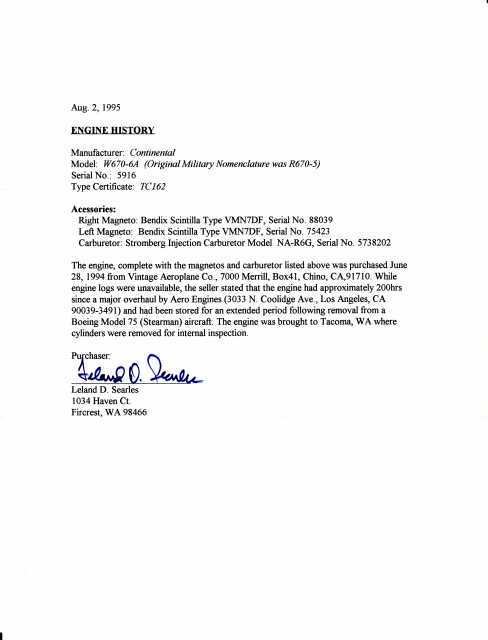 Aug. 2, 1995

ENGINE HISTORY

Manufacturer: Continental
Model: W670-6A (Original Military Nomenclature was R670-5)
Serial No.: 5916
Type Certificate: TC162

Acessories:
Right Magneto: Bendix Scintilla Type VMN7DF, Serial No. 88039
Left Magneto: Bendix Scintilla Type VMN7DF, Serial No. 75423
Carburetor: Stromberg Injection Carburetor Model NA-R6G, Serial No. 5738202

The engine, complete with the magnetos and carburetor listed above was purchased June 28, 1994 from Vintage Aeroplane Co., 7000 Merrill, Box41, Chino, CA,91710. While engine logs were unavailable, the seller stated that the engine had approximately 200hrs since a major overhaul by Aero Engines (3033 N. Coolidge Ave., Los Angeles, CA 90039-3491) and had been stored for an extended period following removal from a Boeing Model 75 (Stearman) aircraft. The engine was brought to Tacoma, WA where cylinders were removed for internal inspection.

Purchaser:
Leland D. Searles
Leland D. Searles
1034 Haven Ct.
Fircrest, WA 98466